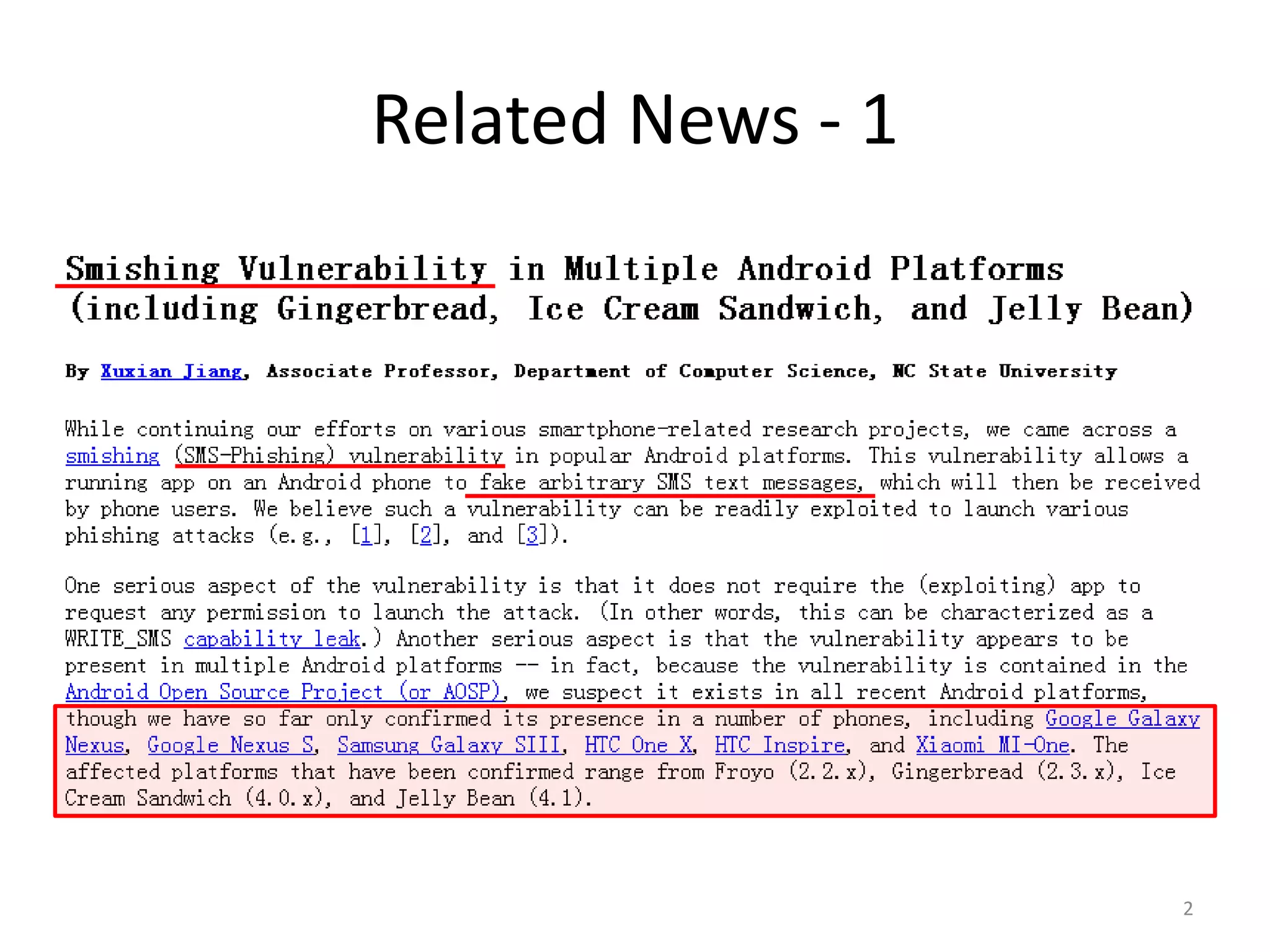 Related News - 1

Smishing Vulnerability in Multiple Android Platforms (including Gingerbread, Ice Cream Sandwich, and Jelly Bean)

By Xuxian Jiang, Associate Professor, Department of Computer Science, NC State University

While continuing our efforts on various smartphone-related research projects, we came across a smishing (SMS-Phishing) vulnerability in popular Android platforms. This vulnerability allows a running app on an Android phone to fake arbitrary SMS text messages, which will then be received by phone users. We believe such a vulnerability can be readily exploited to launch various phishing attacks (e.g., [1], [2], and [3]).

One serious aspect of the vulnerability is that it does not require the (exploiting) app to request any permission to launch the attack. (In other words, this can be characterized as a WRITE_SMS capability leak.) Another serious aspect is that the vulnerability appears to be present in multiple Android platforms -- in fact, because the vulnerability is contained in the Android Open Source Project (or AOSP), we suspect it exists in all recent Android platforms, though we have so far only confirmed its presence in a number of phones, including Google Galaxy Nexus, Google Nexus S, Samsung Galaxy SIII, HTC One X, HTC Inspire, and Xiaomi MI-One. The affected platforms that have been confirmed range from Froyo (2.2.x), Gingerbread (2.3.x), Ice Cream Sandwich (4.0.x), and Jelly Bean (4.1).

2